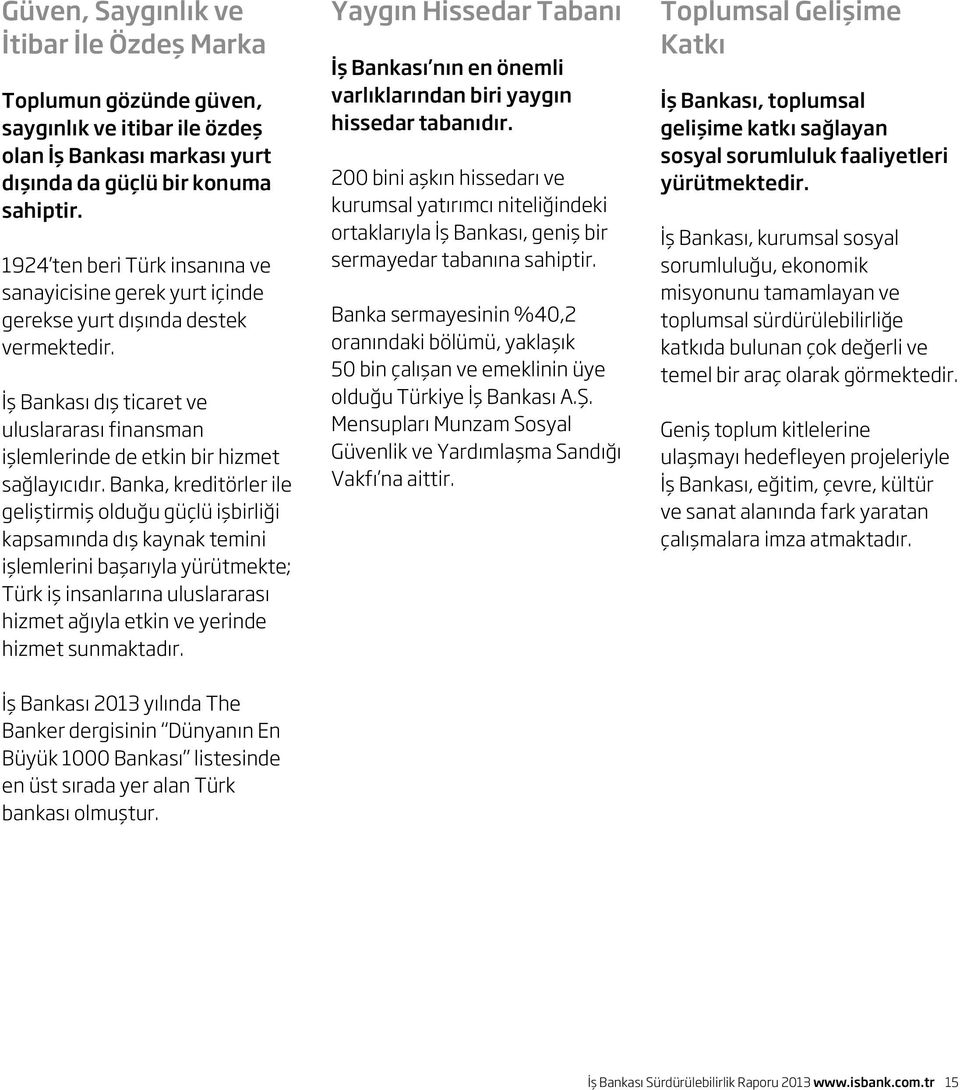 Güven, Saygınlık ve İtibar İle Özdeş Marka

Toplumun gözünde güven, saygınlık ve itibar ile özdeş olan İş Bankası markası yurt dışında da güçlü bir konuma sahiptir.

1924'ten beri Türk insanına ve sanayicisine gerek yurt içinde gerekse yurt dışında destek vermektedir.

İş Bankası dış ticaret ve uluslararası finansman işlemlerinde de etkin bir hizmet sağlayıcıdır. Banka, kreditörler ile geliştirmiş olduğu güçlü işbirliği kapsamında dış kaynak temini işlemlerini başarıyla yürütmekte; Türk iş insanlarına uluslararası hizmet ağıyla etkin ve yerinde hizmet sunmaktadır.

İş Bankası 2013 yılında The Banker dergisinin "Dünyanın En Büyük 1000 Bankası" listesinde en üst sırada yer alan Türk bankası olmuştur.

Yaygın Hissedar Tabanı

İş Bankası'nın en önemli varlıklarından biri yaygın hissedar tabanıdır.

200 bini aşkın hissedarı ve kurumsal yatırımcı niteliğindeki ortaklarıyla İş Bankası, geniş bir sermayedar tabanına sahiptir.

Banka sermayesinin %40,2 oranındaki bölümü, yaklaşık 50 bin çalışan ve emeklinin üye olduğu Türkiye İş Bankası A.Ş. Mensupları Munzam Sosyal Güvenlik ve Yardımlaşma Sandığı Vakfı'na aittir.

Toplumsal Gelişime Katkı

İş Bankası, toplumsal gelişime katkı sağlayan sosyal sorumluluk faaliyetleri yürütmektedir.

İş Bankası, kurumsal sosyal sorumluluğu, ekonomik misyonunu tamamlayan ve toplumsal sürdürülebilirliğe katkıda bulunan çok değerli ve temel bir araç olarak görmektedir.

Geniş toplum kitlelerine ulaşmayı hedefleyen projeleriyle İş Bankası, eğitim, çevre, kültür ve sanat alanında fark yaratan çalışmalara imza atmaktadır.

İş Bankası Sürdürülebilirlik Raporu 2013 www.isbank.com.tr 15